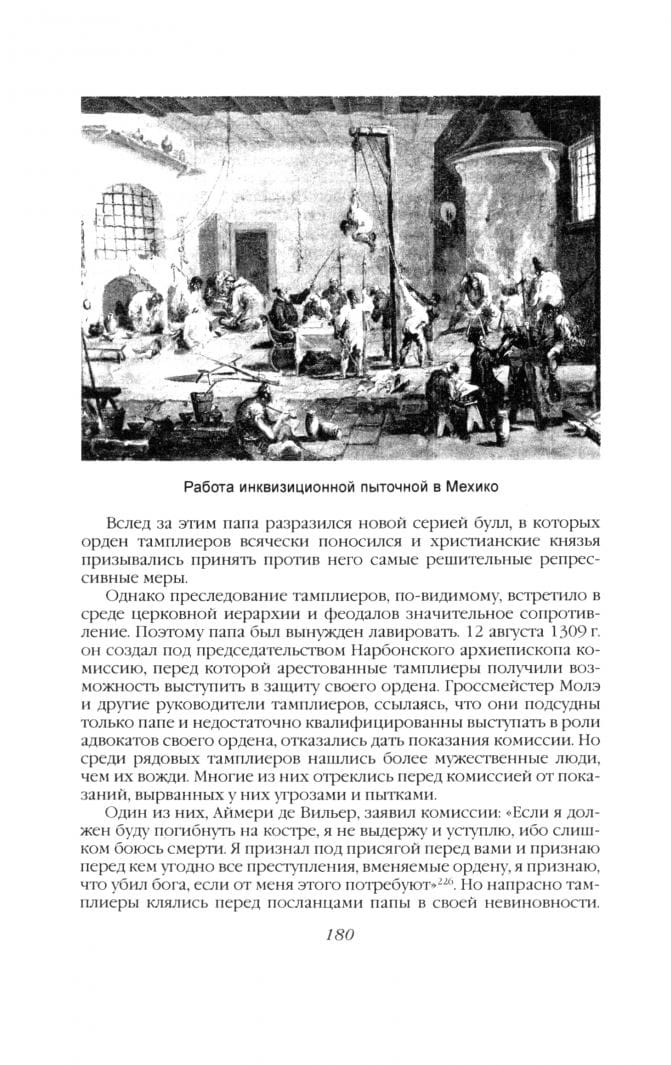 Работа инквизиционной пыточной в Мехико

Вслед за этим папа разразился новой серией булл, в которых орден тамплиеров всячески поносился и христианские князья призывались принять против него самые решительные репрессивные меры.

Однако преследование тамплиеров, по-видимому, встретило в среде церковной иерархии и феодалов значительное сопротивление. Поэтому папа был вынужден лавировать. 12 августа 1309 г. он создал под председательством Нарбонского архиепископа комиссию, перед которой арестованные тамплиеры получили возможность выступить в защиту своего ордена. Гроссмейстер Молэ и другие руководители тамплиеров, ссылаясь, что они подсудны только папе и недостаточно квалифицированны выступать в роли адвокатов своего ордена, отказались дать показания комиссии. Но среди рядовых тамплиеров нашлись более мужественные люди, чем их вожди. Многие из них отреклись перед комиссией от показаний, вырванных у них угрозами и пытками.

Один из них, Аймери де Вильер, заявил комиссии: «Если я должен буду погибнуть на костре, я не выдержу и уступлю, ибо слишком боюсь смерти. Я признал под присягой перед вами и признаю перед кем угодно все преступления, вменяемые ордену, я признаю, что убил бога, если от меня этого потребуют»$^{226}$. Но напрасно тамплиеры клялись перед посланцами папы в своей невиновности.

180